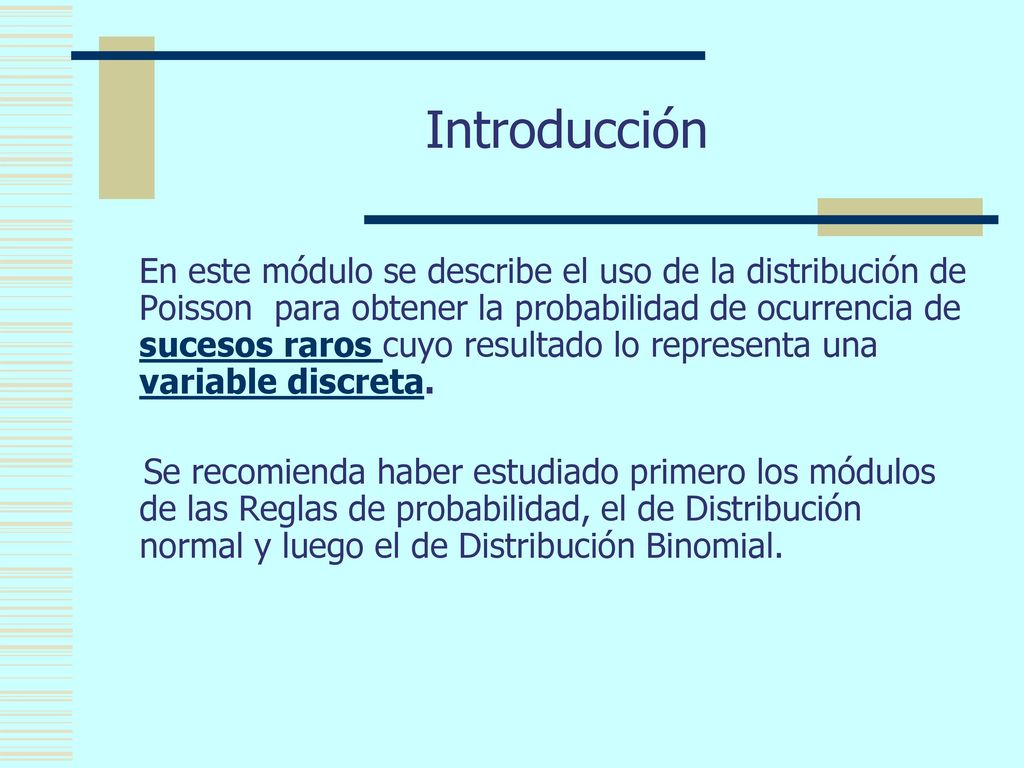 Introducción

En este módulo se describe el uso de la distribución de Poisson para obtener la probabilidad de ocurrencia de sucesos raros cuyo resultado lo representa una variable discreta.

Se recomienda haber estudiado primero los módulos de las Reglas de probabilidad, el de Distribución normal y luego el de Distribución Binomial.